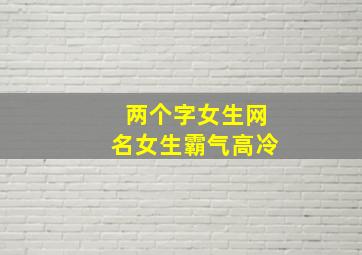 两个字女生网名女生霸气高冷